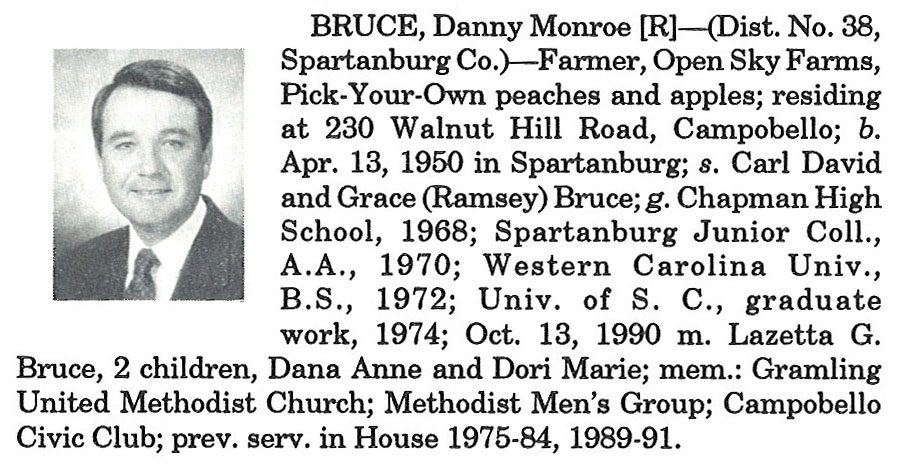 BRUCE, Danny Monroe [R]—(Dist. No. 38, Spartanburg Co.)—Farmer, Open Sky Farms, Pick-Your-Own peaches and apples; residing at 230 Walnut Hill Road, Campobello; b. Apr. 13, 1950 in Spartanburg; s. Carl David and Grace (Ramsey) Bruce; g. Chapman High School, 1968; Spartanburg Junior Coll., A.A., 1970; Western Carolina Univ., B.S., 1972; Univ. of S. C., graduate work, 1974; Oct. 13, 1990 m. Lazetta G. Bruce, 2 children, Dana Anne and Dori Marie; mem.: Gramling United Methodist Church; Methodist Men's Group; Campobello Civic Club; prev. serv. in House 1975-84, 1989-91.